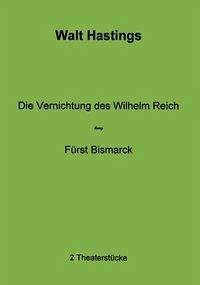 Walt Hastings

Die Vernichtung des Wilhelm Reich

Fürst Bismarck

2 Theaterstücke